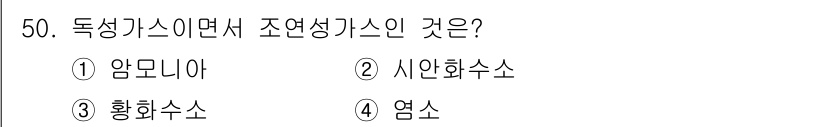 50. 독성가스이면서 조연성가스인 것은?

① 암모니아 ② 시안화수소

③ 황화수소 ④ 염소